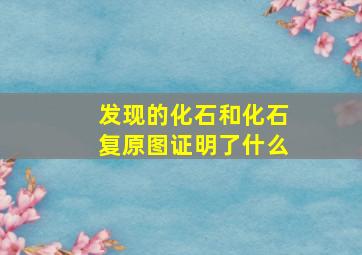 发现的化石和化石复原图证明了什么